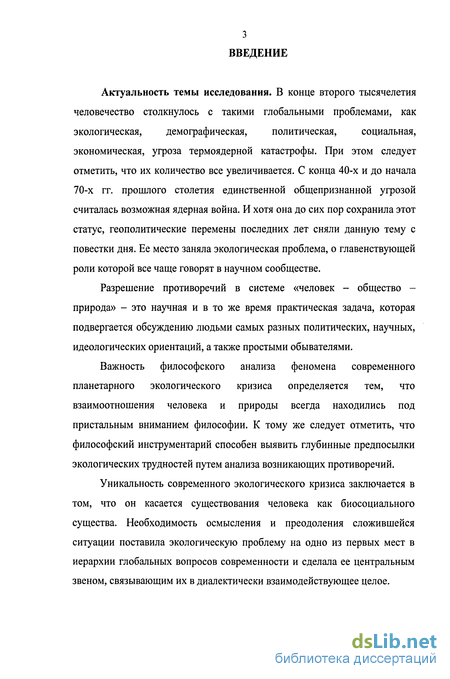 3

ВВЕДЕНИЕ

Актуальность темы исследования. В конце второго тысячелетия человечество столкнулось с такими глобальными проблемами, как экологическая, демографическая, политическая, социальная, экономическая, угроза термоядерной катастрофы. При этом следует отметить, что их количество все увеличивается. С конца 40-х и до начала 70-х гг. прошлого столетия единственной общепризнанной угрозой считалась возможная ядерная война. И хотя она до сих пор сохранила этот статус, геополитические перемены последних лет сняли данную тему с повестки дня. Ее место заняла экологическая проблема, о главенствующей роли которой все чаще говорят в научном сообществе.

Разрешение противоречий в системе «человек – общество – природа» – это научная и в то же время практическая задача, которая подвергается обсуждению людьми самых разных политических, научных, идеологических ориентаций, а также простыми обывателями.

Важность философского анализа феномена современного планетарного экологического кризиса определяется тем, что взаимоотношения человека и природы всегда находились под пристальным вниманием философии. К тому же следует отметить, что философский инструментарий способен выявить глубинные предпосылки экологических трудностей путем анализа возникающих противоречий.

Уникальность современного экологического кризиса заключается в том, что он касается существования человека как биосоциального существа. Необходимость осмысления и преодоления сложившейся ситуации поставила экологическую проблему на одно из первых мест в иерархии глобальных вопросов современности и сделала ее центральным звеном, связывающим их в диалектически взаимодействующее целое.

dsLib.net
библиотека диссертаций